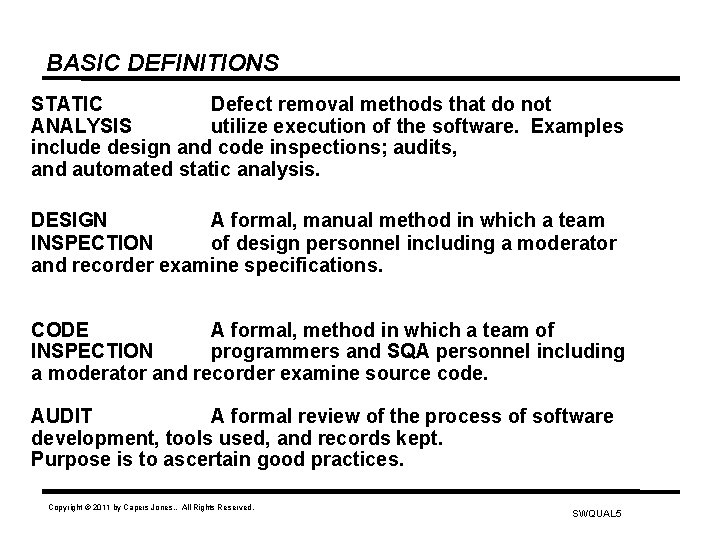 BASIC DEFINITIONS

STATIC ANALYSIS Defect removal methods that do not utilize execution of the software. Examples include design and code inspections; audits, and automated static analysis.

DESIGN INSPECTION A formal, manual method in which a team of design personnel including a moderator and recorder examine specifications.

CODE INSPECTION A formal, method in which a team of programmers and SQA personnel including a moderator and recorder examine source code.

AUDIT A formal review of the process of software development, tools used, and records kept. Purpose is to ascertain good practices.

Copyright © 2011 by Capers Jones.. All Rights Reserved.

SWQUAL5